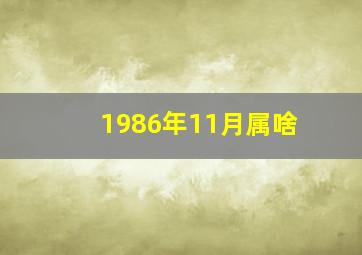 1986年11月属啥